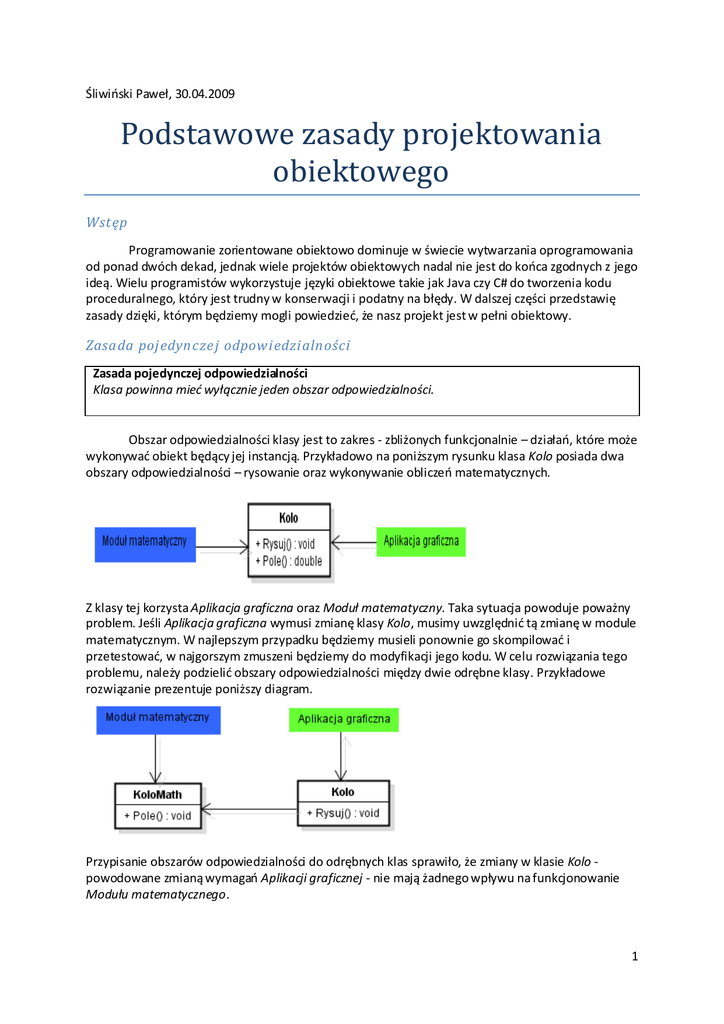 Śliwiński Paweł, 30.04.2009

Podstawowe zasady projektowania obiektowego

Wstęp

Programowanie zorientowane obiektowo dominuje w świecie wytwarzania oprogramowania od ponad dwóch dekad, jednak wiele projektów obiektowych nadal nie jest do końca zgodnych z jego ideą. Wielu programistów wykorzystuje języki obiektowe takie jak Java czy C# do tworzenia kodu proceduralnego, który jest trudny w konserwacji i podatny na błędy. W dalszej części przedstawię zasady dzięki, którym będziemy mogli powiedzieć, że nasz projekt jest w pełni obiektowy.

Zasada pojedynczej odpowiedzialności

Zasada pojedynczej odpowiedzialności
Klasa powinna mieć wyłącznie jeden obszar odpowiedzialności.

Obszar odpowiedzialności klasy jest to zakres - zbliżonych funkcjonalnie – działań, które może wykonywać obiekt będący jej instancją. Przykładowo na poniższym rysunku klasa Kolo posiada dwa obszary odpowiedzialności – rysowanie oraz wykonywanie obliczeń matematycznych.

Moduł matematyczny
Kolo
+ Rysuj() : void
+ Pole() : double
Aplikacja graficzna

Z klasy tej korzysta Aplikacja graficzna oraz Moduł matematyczny. Taka sytuacja powoduje poważny problem. Jeśli Aplikacja graficzna wymusi zmianę klasy Kolo, musimy uwzględnić tą zmianę w module matematycznym. W najlepszym przypadku będziemy musieli ponownie go skompilować i przetestować, w najgorszym zmuszeni będziemy do modyfikacji jego kodu. W celu rozwiązania tego problemu, należy podzielić obszary odpowiedzialności między dwie odrębne klasy. Przykładowe rozwiązanie prezentuje poniższy diagram.

Moduł matematyczny
Aplikacja graficzna
KoloMath
+ Pole() : void
Kolo
+ Rysuj() : void

Przypisanie obszarów odpowiedzialności do odrębnych klas sprawiło, że zmiany w klasie Kolo - powodowane zmianą wymagań Aplikacji graficznej - nie mają żadnego wpływu na funkcjonowanie Modułu matematycznego.

1